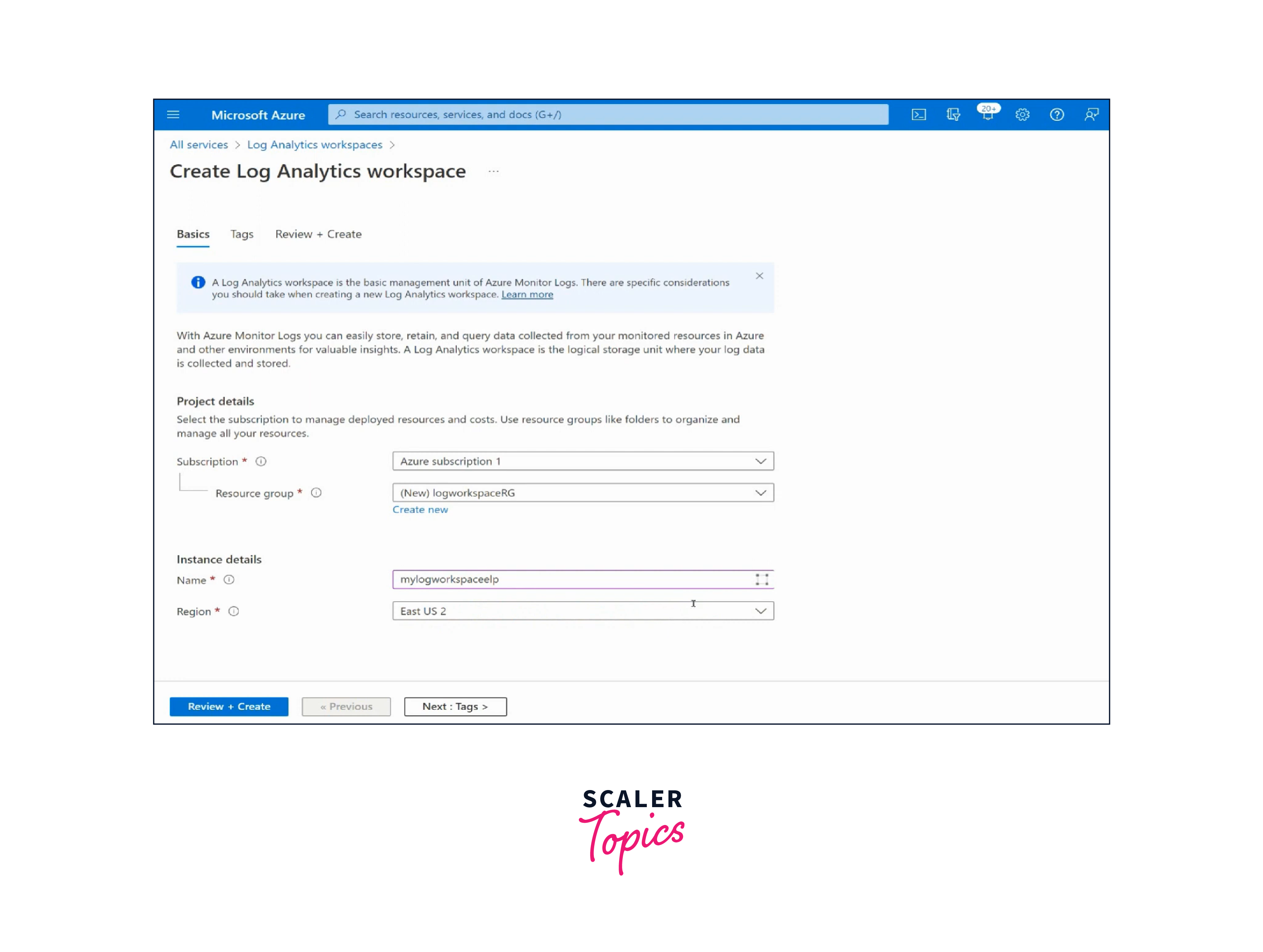 Microsoft Azure

Search resources, services, and docs (G+/)

20+

All services > Log Analytics workspaces >

Create Log Analytics workspace ...

Basics Tags Review + Create

A Log Analytics workspace is the basic management unit of Azure Monitor Logs. There are specific considerations you should take when creating a new Log Analytics workspace. Learn more

With Azure Monitor Logs you can easily store, retain, and query data collected from your monitored resources in Azure and other environments for valuable insights. A Log Analytics workspace is the logical storage unit where your log data is collected and stored.

Project details

Select the subscription to manage deployed resources and costs. Use resource groups like folders to organize and manage all your resources.

Subscription *

Azure subscription 1

Resource group *

(New) logworkspaceRG

Create new

Instance details

Name *

mylogworkspaceelp

Region *

East US 2

Review + Create

« Previous

Next : Tags >

SCALER
Topics